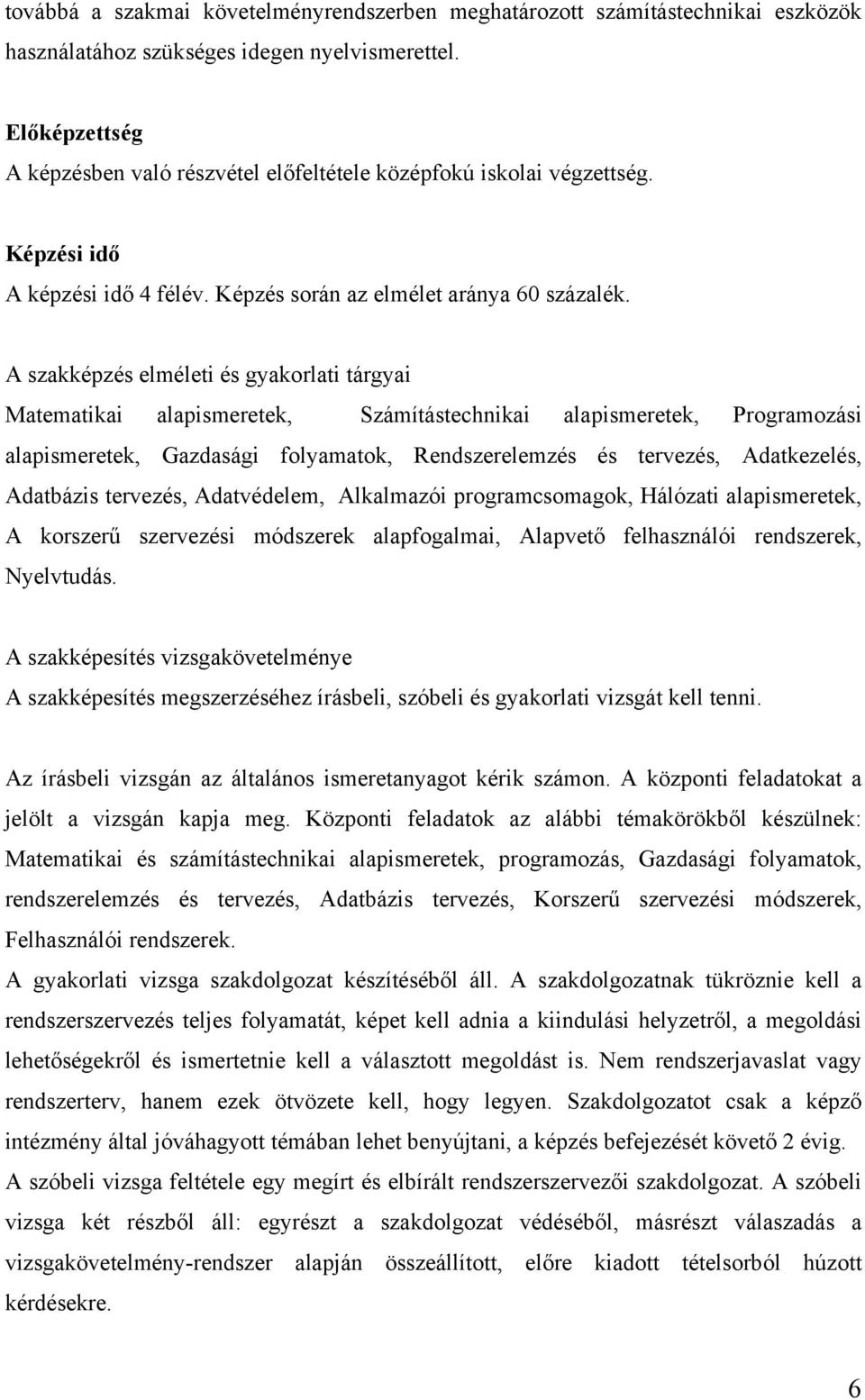 továbbá a szakmai követelményrendszerben meghatározott számítástechnikai eszközök használatához szükséges idegen nyelvismerettel.

Előképzettség
A képzésben való részvétel előfeltétele középfokú iskolai végzettség.

Képzési idő
A képzési idő 4 félév. Képzés során az elmélet aránya 60 százalék.

A szakképzés elméleti és gyakorlati tárgyai
Matematikai alapismeretek, Számítástechnikai alapismeretek, Programozási alapismeretek, Gazdasági folyamatok, Rendszerelemzés és tervezés, Adatkezelés, Adatbázis tervezés, Adatvédelem, Alkalmazói programcsomagok, Hálózati alapismeretek, A korszerű szervezési módszerek alapfogalmai, Alapvető felhasználói rendszerek, Nyelvtudás.

A szakképesítés vizsgakövetelménye
A szakképesítés megszerzéséhez írásbeli, szóbeli és gyakorlati vizsgát kell tenni.

Az írásbeli vizsgán az általános ismeretanyagot kérik számon. A központi feladatokat a jelölt a vizsgán kapja meg. Központi feladatok az alábbi témakörökből készülnek: Matematikai és számítástechnikai alapismeretek, programozás, Gazdasági folyamatok, rendszerelemzés és tervezés, Adatbázis tervezés, Korszerű szervezési módszerek, Felhasználói rendszerek.
A gyakorlati vizsga szakdolgozat készítéséből áll. A szakdolgozatnak tükröznie kell a rendszerszervezés teljes folyamatát, képet kell adnia a kiindulási helyzetről, a megoldási lehetőségekről és ismertetnie kell a választott megoldást is. Nem rendszerjavaslat vagy rendszerterv, hanem ezek ötvözete kell, hogy legyen. Szakdolgozatot csak a képző intézmény által jóváhagyott témában lehet benyújtani, a képzés befejezését követő 2 évig.
A szóbeli vizsga feltétele egy megírt és elbírált rendszerszervezői szakdolgozat. A szóbeli vizsga két részből áll: egyrészt a szakdolgozat védéséből, másrészt válaszadás a vizsgakövetelmény-rendszer alapján összeállított, előre kiadott tételsorból húzott kérdésekre.

6